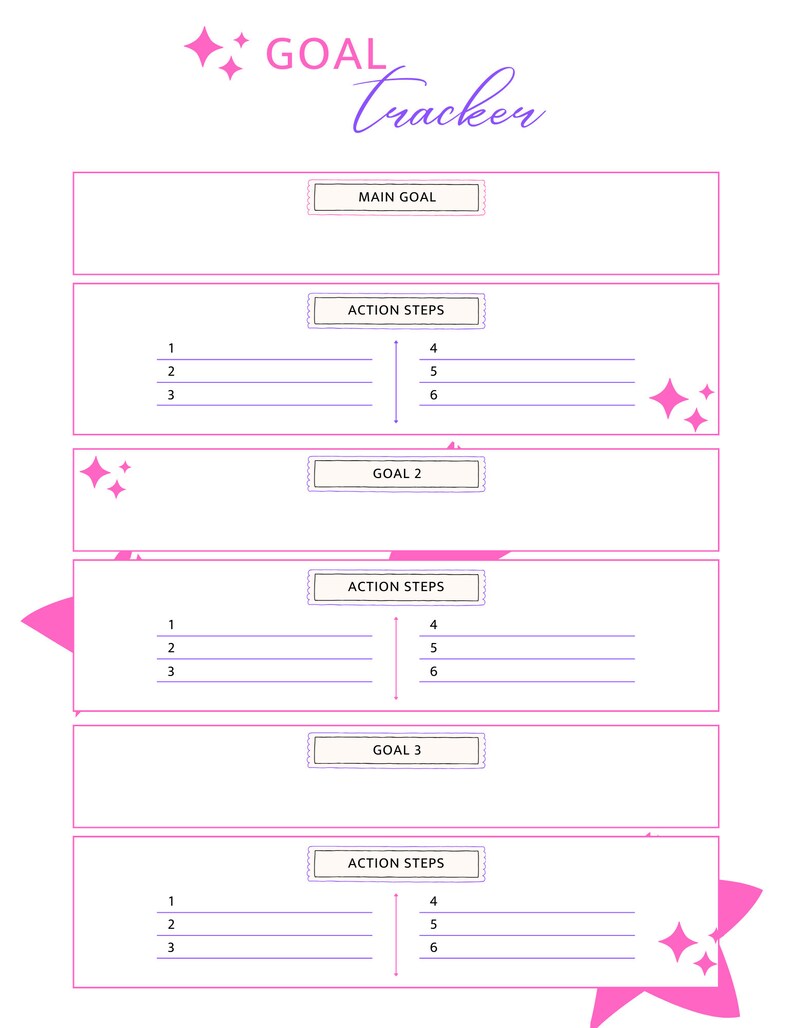 GOAL
tracker

MAIN GOAL

ACTION STEPS

1
2
3

4
5
6

GOAL 2

ACTION STEPS

1
2
3

4
5
6

GOAL 3

ACTION STEPS

1
2
3

4
5
6